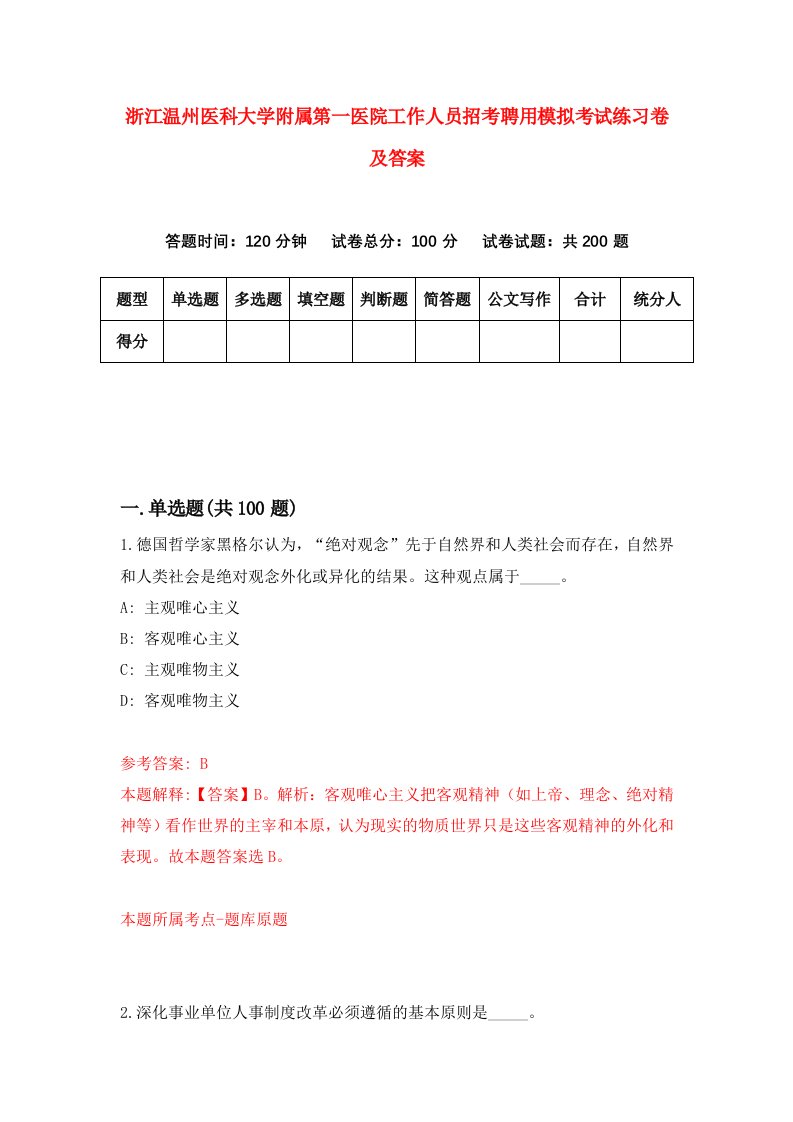 浙江温州医科大学附属第一医院工作人员招考聘用模拟考试练习卷及答案

答题时间：120 分钟　试卷总分：100 分　试卷试题：共 200 题

| 题型 | 单选题 | 多选题 | 填空题 | 判断题 | 简答题 | 公文写作 | 合计 | 统分人 |
|---|---|---|---|---|---|---|---|---|
| 得分 | | | | | | | | |

一.单选题(共 100 题)

1.德国哲学家黑格尔认为，“绝对观念”先于自然界和人类社会而存在，自然界和人类社会是绝对观念外化或异化的结果。这种观点属于_____。

A: 主观唯心主义

B: 客观唯心主义

C: 主观唯物主义

D: 客观唯物主义

参考答案: B

本题解释:【答案】B。解析：客观唯心主义把客观精神（如上帝、理念、绝对精神等）看作世界的主宰和本原，认为现实的物质世界只是这些客观精神的外化和表现。故本题答案选 B。

本题所属考点-题库原题

2.深化事业单位人事制度改革必须遵循的基本原则是_____。